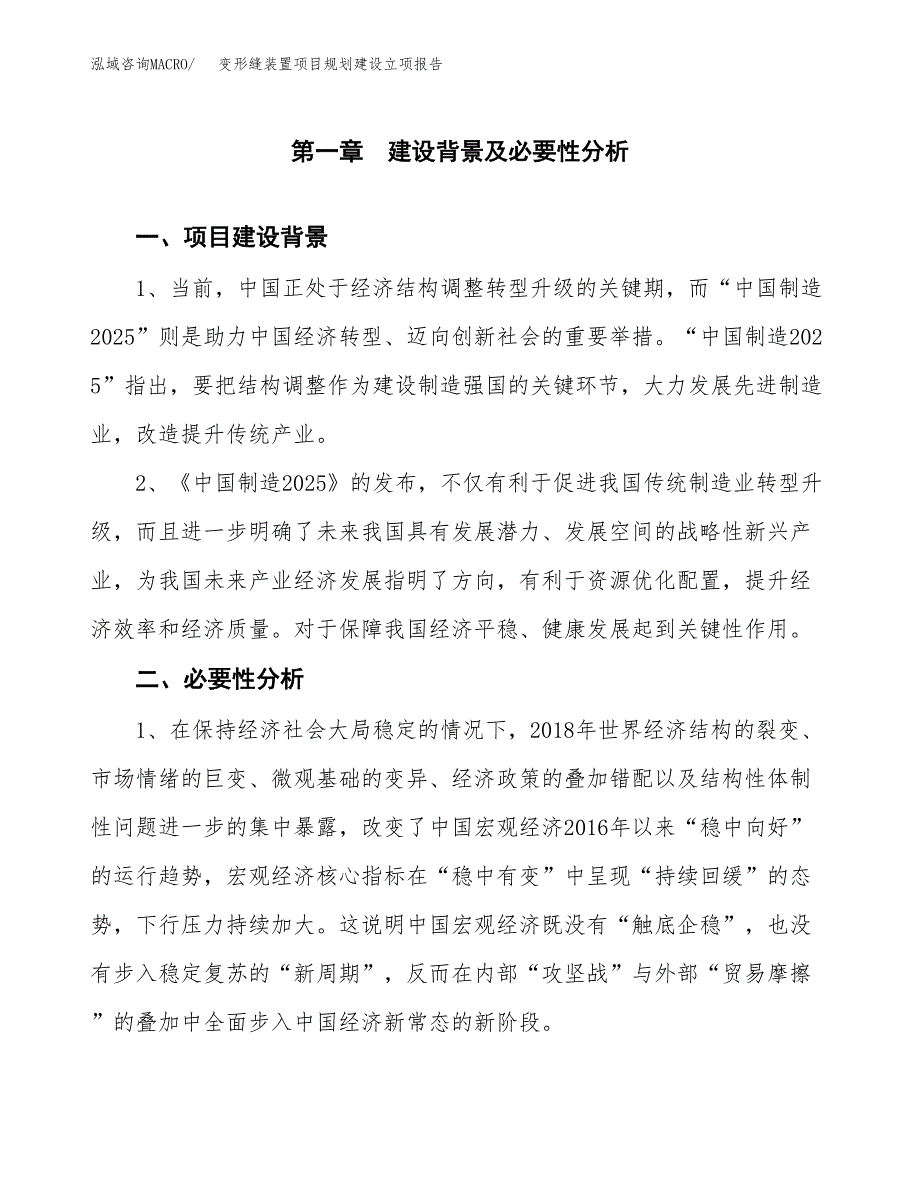 泓域咨询MACRO/　变形缝装置项目规划建设立项报告

第一章　建设背景及必要性分析

一、项目建设背景

1、当前，中国正处于经济结构调整转型升级的关键期，而“中国制造2025”则是助力中国经济转型、迈向创新社会的重要举措。“中国制造2025”指出，要把结构调整作为建设制造强国的关键环节，大力发展先进制造业，改造提升传统产业。

2、《中国制造2025》的发布，不仅有利于促进我国传统制造业转型升级，而且进一步明确了未来我国具有发展潜力、发展空间的战略性新兴产业，为我国未来产业经济发展指明了方向，有利于资源优化配置，提升经济效率和经济质量。对于保障我国经济平稳、健康发展起到关键性作用。

二、必要性分析

1、在保持经济社会大局稳定的情况下，2018年世界经济结构的裂变、市场情绪的巨变、微观基础的变异、经济政策的叠加错配以及结构性体制性问题进一步的集中暴露，改变了中国宏观经济2016年以来“稳中向好”的运行趋势，宏观经济核心指标在“稳中有变”中呈现“持续回缓”的态势，下行压力持续加大。这说明中国宏观经济既没有“触底企稳”，也没有步入稳定复苏的“新周期”，反而在内部“攻坚战”与外部“贸易摩擦”的叠加中全面步入中国经济新常态的新阶段。